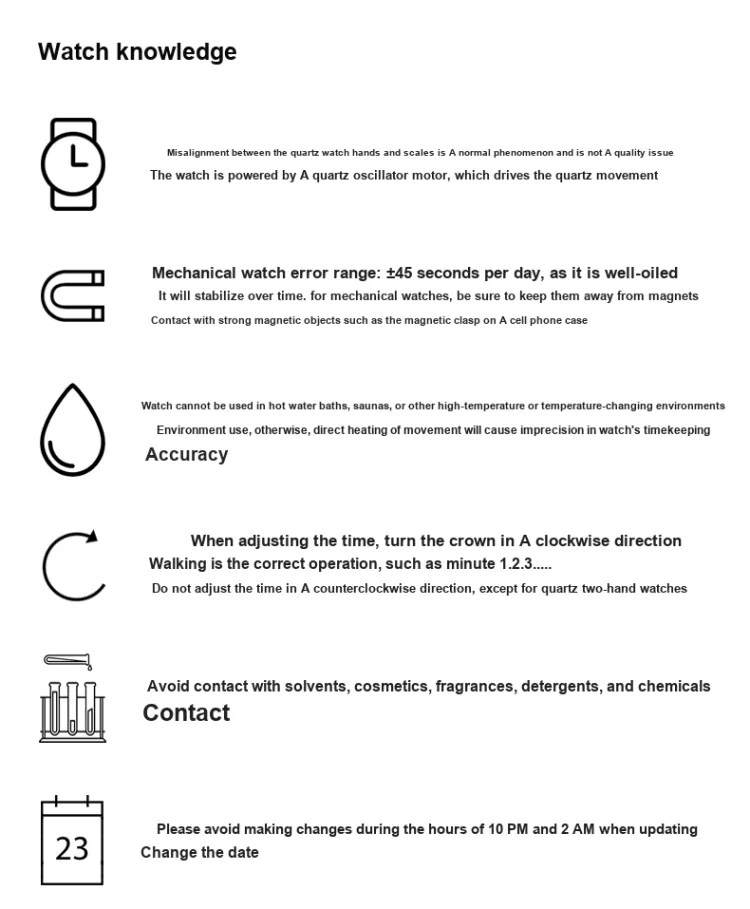 Watch knowledge

Misalignment between the quartz watch hands and scales is A normal phenomenon and is not A quality issue
The watch is powered by A quartz oscillator motor, which drives the quartz movement

Mechanical watch error range: ±45 seconds per day, as it is well-oiled
It will stabilize over time. for mechanical watches, be sure to keep them away from magnets
Contact with strong magnetic objects such as the magnetic clasp on A cell phone case

Watch cannot be used in hot water baths, saunas, or other high-temperature or temperature-changing environments
Environment use, otherwise, direct heating of movement will cause imprecision in watch's timekeeping
Accuracy

When adjusting the time, turn the crown in A clockwise direction
Walking is the correct operation, such as minute 1.2.3.....
Do not adjust the time in A counterclockwise direction, except for quartz two-hand watches

Avoid contact with solvents, cosmetics, fragrances, detergents, and chemicals
Contact

23

Please avoid making changes during the hours of 10 PM and 2 AM when updating
Change the date